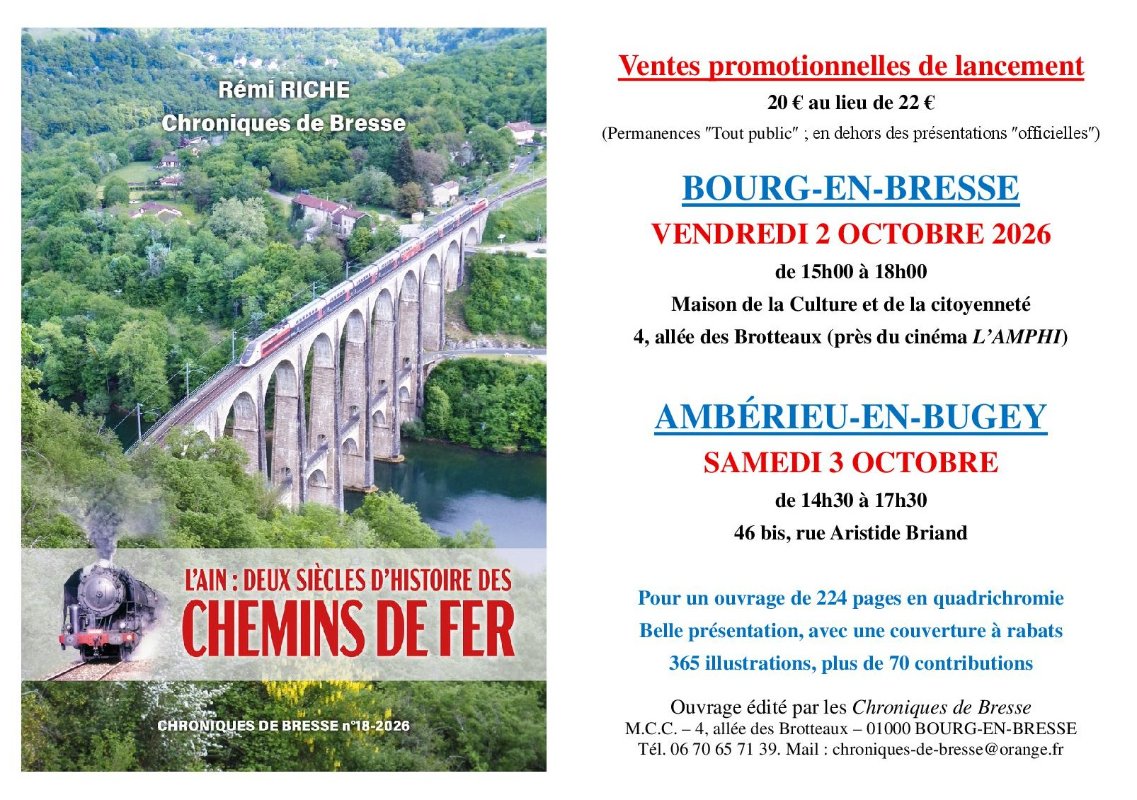 Rémi RICHE
Chroniques de Bresse

L'AIN : DEUX SIÈCLES D'HISTOIRE DES
CHEMINS DE FER

CHRONIQUES DE BRESSE n°18-2026

Ventes promotionnelles de lancement
20 € au lieu de 22 €
(Permanences "Tout public" ; en dehors des présentations "officielles")

BOURG-EN-BRESSE
VENDREDI 2 OCTOBRE 2026
de 15h00 à 18h00
Maison de la Culture et de la citoyenneté
4, allée des Brotteaux (près du cinéma L'AMPHI)

AMBÉRIEU-EN-BUGEY
SAMEDI 3 OCTOBRE
de 14h30 à 17h30
46 bis, rue Aristide Briand

Pour un ouvrage de 224 pages en quadrichromie
Belle présentation, avec une couverture à rabats
365 illustrations, plus de 70 contributions

Ouvrage édité par les Chroniques de Bresse
M.C.C. – 4, allée des Brotteaux – 01000 BOURG-EN-BRESSE
Tél. 06 70 65 71 39. Mail : chroniques-de-bresse@orange.fr